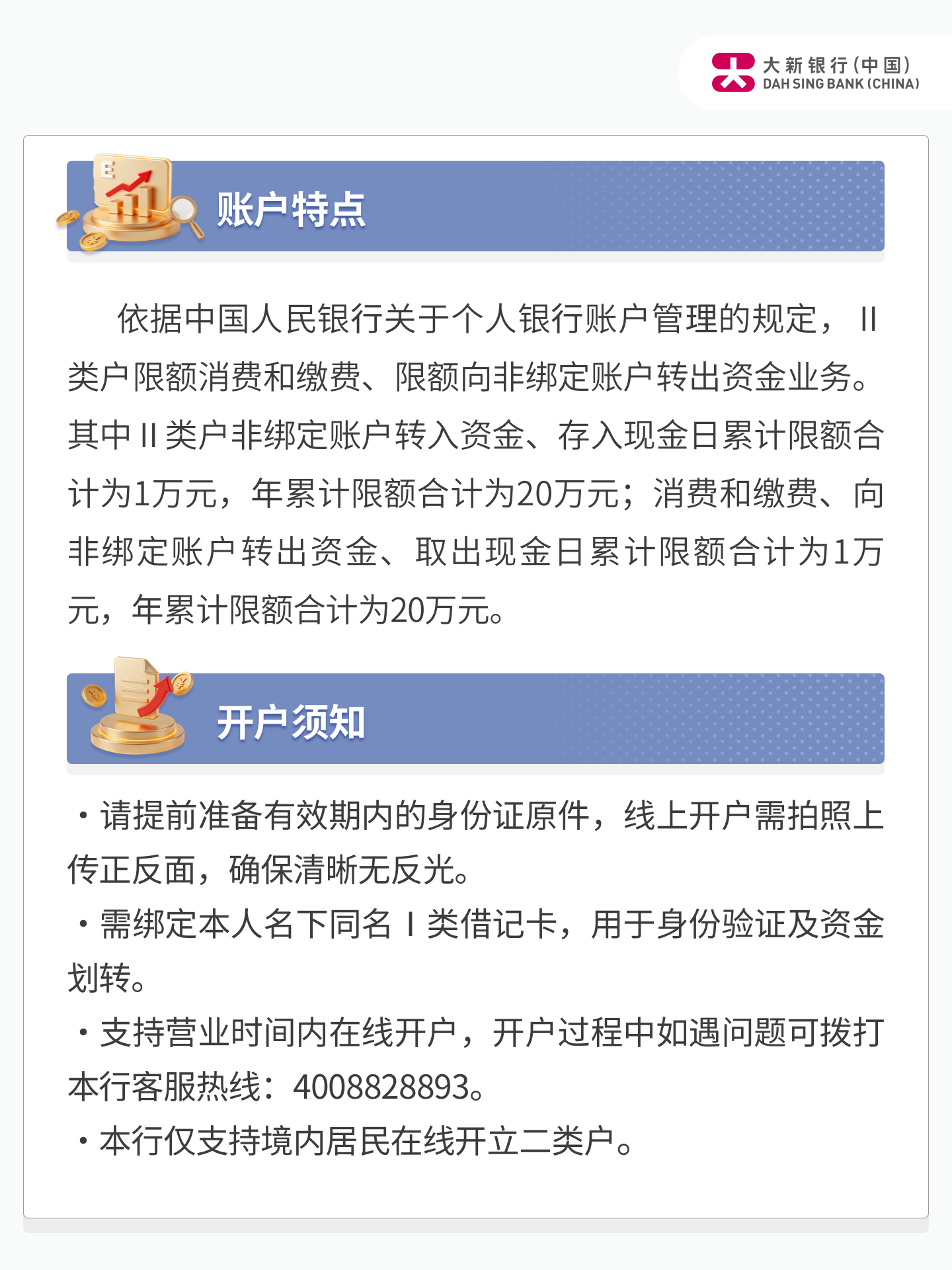 大新银行(中国)
DAH SING BANK (CHINA)

账户特点

依据中国人民银行关于个人银行账户管理的规定，II类户限额消费和缴费、限额向非绑定账户转出资金业务。其中II类户非绑定账户转入资金、存入现金日累计限额合计为1万元，年累计限额合计为20万元；消费和缴费、向非绑定账户转出资金、取出现金日累计限额合计为1万元，年累计限额合计为20万元。

开户须知

• 请提前准备有效期内的身份证原件，线上开户需拍照上传正反面，确保清晰无反光。
• 需绑定本人名下同名I类借记卡，用于身份验证及资金划转。
• 支持营业时间内在线开户，开户过程中如遇问题可拨打本行客服热线：4008828893。
• 本行仅支持境内居民在线开立二类户。